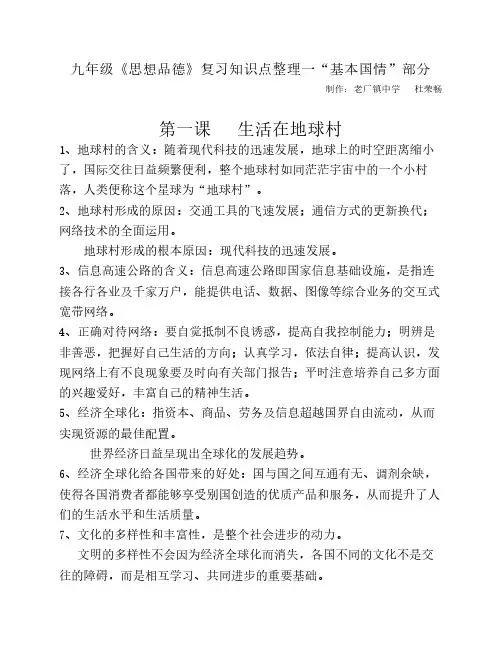 九年级《思想品德》复习知识点整理一“基本国情”部分

制作：老厂镇中学　杜荣畅

第一课　生活在地球村

1、地球村的含义：随着现代科技的迅速发展，地球上的时空距离缩小了，国际交往日益频繁便利，整个地球村如同茫茫宇宙中的一个小村落，人类便称这个星球为“地球村”。

2、地球村形成的原因：交通工具的飞速发展；通信方式的更新换代；网络技术的全面运用。

地球村形成的根本原因：现代科技的迅速发展。

3、信息高速公路的含义：信息高速公路即国家信息基础设施，是指连接各行各业及千家万户，能提供电话、数据、图像等综合业务的交互式宽带网络。

4、正确对待网络：要自觉抵制不良诱惑，提高自我控制能力；明辨是非善恶，把握好自己生活的方向；认真学习，依法自律；提高认识，发现网络上有不良现象要及时向有关部门报告；平时注意培养自己多方面的兴趣爱好，丰富自己的精神生活。

5、经济全球化：指资本、商品、劳务及信息超越国界自由流动，从而实现资源的最佳配置。

世界经济日益呈现出全球化的发展趋势。

6、经济全球化给各国带来的好处：国与国之间互通有无、调剂余缺，使得各国消费者都能够享受别国创造的优质产品和服务，从而提升了人们的生活水平和生活质量。

7、文化的多样性和丰富性，是整个社会进步的动力。

文明的多样性不会因为经济全球化而消失，各国不同的文化不是交往的障碍，而是相互学习、共同进步的重要基础。